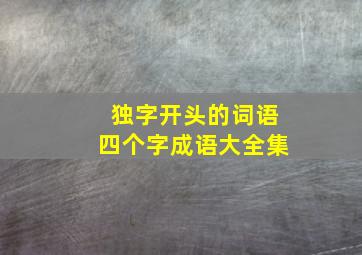 独字开头的词语
四个字成语大全集